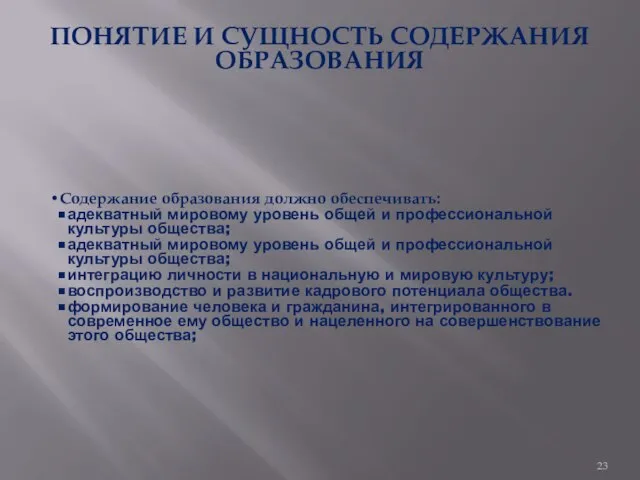 ПОНЯТИЕ И СУЩНОСТЬ СОДЕРЖАНИЯ ОБРАЗОВАНИЯ

• Содержание образования должно обеспечивать:
▪ адекватный мировому уровень общей и профессиональной культуры общества;
▪ адекватный мировому уровень общей и профессиональной культуры общества;
▪ интеграцию личности в национальную и мировую культуру;
▪ воспроизводство и развитие кадрового потенциала общества.
▪ формирование человека и гражданина, интегрированного в современное ему общество и нацеленного на совершенствование этого общества;

23